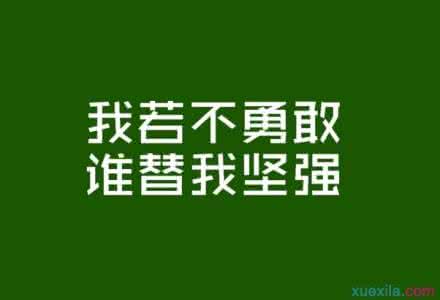 我若不勇敢
谁替我坚强

xuexila.com